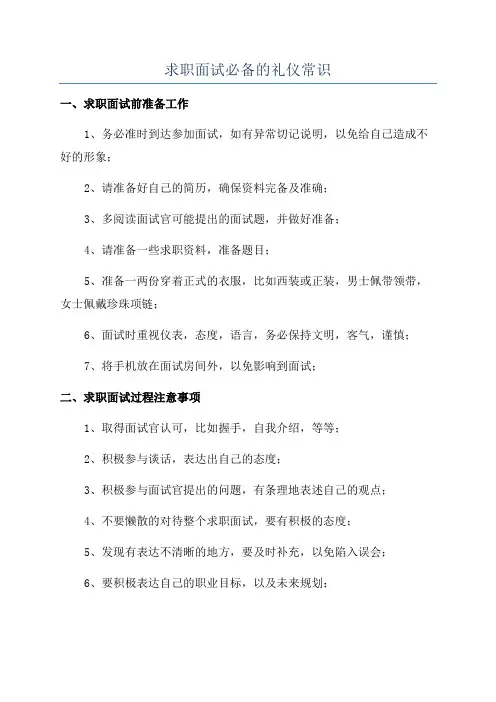 求职面试必备的礼仪常识

一、求职面试前准备工作

1、务必准时到达参加面试，如有异常切记说明，以免给自己造成不好的形象；

2、请准备好自己的简历，确保资料完备及准确；

3、多阅读面试官可能提出的面试题，并做好准备；

4、请准备一些求职资料，准备题目；

5、准备一两份穿着正式的衣服，比如西装或正装，男士佩带领带，女士佩戴珍珠项链；

6、面试时重视仪表，态度，语言，务必保持文明，客气，谨慎；

7、将手机放在面试房间外，以免影响到面试；

二、求职面试过程注意事项

1、取得面试官认可，比如握手，自我介绍，等等；

2、积极参与谈话，表达出自己的态度；

3、积极参与面试官提出的问题，有条理地表述自己的观点；

4、不要懒散的对待整个求职面试，要有积极的态度；

5、发现有表达不清晰的地方，要及时补充，以免陷入误会；

6、要积极表达自己的职业目标，以及未来规划；